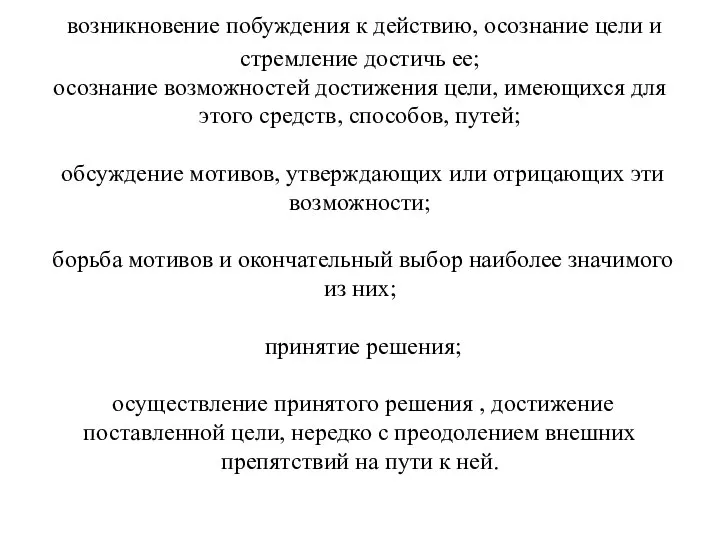 возникновение побуждения к действию, осознание цели и стремление достичь ее;
осознание возможностей достижения цели, имеющихся для этого средств, способов, путей;

обсуждение мотивов, утверждающих или отрицающих эти возможности;

борьба мотивов и окончательный выбор наиболее значимого из них;

принятие решения;

осуществление принятого решения , достижение поставленной цели, нередко с преодолением внешних препятствий на пути к ней.